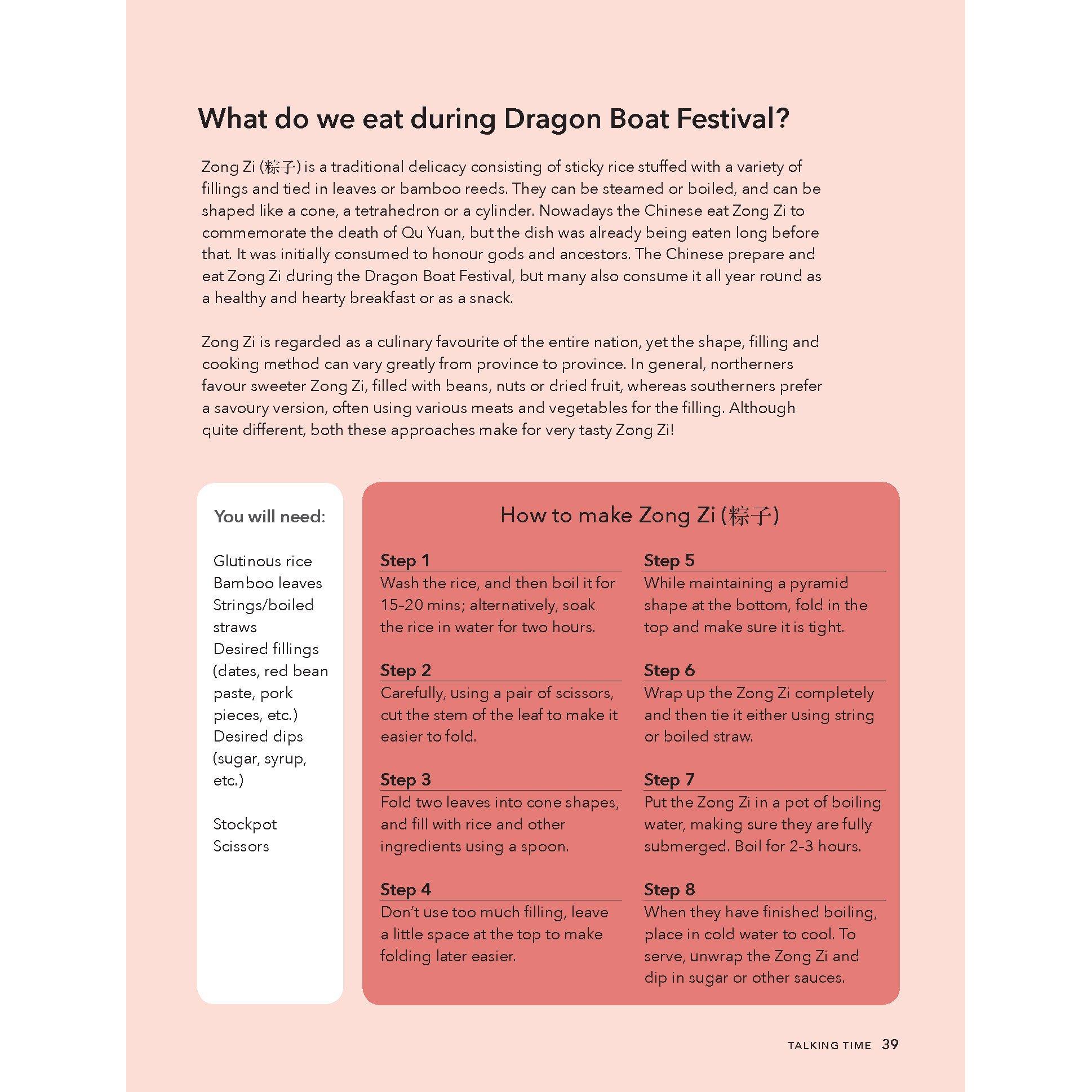 What do we eat during Dragon Boat Festival?

Zong Zi (粽子) is a traditional delicacy consisting of sticky rice stuffed with a variety of fillings and tied in leaves or bamboo reeds. They can be steamed or boiled, and can be shaped like a cone, a tetrahedron or a cylinder. Nowadays the Chinese eat Zong Zi to commemorate the death of Qu Yuan, but the dish was already being eaten long before that. It was initially consumed to honour gods and ancestors. The Chinese prepare and eat Zong Zi during the Dragon Boat Festival, but many also consume it all year round as a healthy and hearty breakfast or as a snack.

Zong Zi is regarded as a culinary favourite of the entire nation, yet the shape, filling and cooking method can vary greatly from province to province. In general, northerners favour sweeter Zong Zi, filled with beans, nuts or dried fruit, whereas southerners prefer a savoury version, often using various meats and vegetables for the filling. Although quite different, both these approaches make for very tasty Zong Zi!

You will need:

Glutinous rice
Bamboo leaves
Strings/boiled straws
Desired fillings (dates, red bean paste, pork pieces, etc.)
Desired dips (sugar, syrup, etc.)

Stockpot
Scissors

How to make Zong Zi (粽子)

Step 1
Wash the rice, and then boil it for 15-20 mins; alternatively, soak the rice in water for two hours.

Step 2
Carefully, using a pair of scissors, cut the stem of the leaf to make it easier to fold.

Step 3
Fold two leaves into cone shapes, and fill with rice and other ingredients using a spoon.

Step 4
Don't use too much filling, leave a little space at the top to make folding later easier.

Step 5
While maintaining a pyramid shape at the bottom, fold in the top and make sure it is tight.

Step 6
Wrap up the Zong Zi completely and then tie it either using string or boiled straw.

Step 7
Put the Zong Zi in a pot of boiling water, making sure they are fully submerged. Boil for 2-3 hours.

Step 8
When they have finished boiling, place in cold water to cool. To serve, unwrap the Zong Zi and dip in sugar or other sauces.

TALKING TIME 39